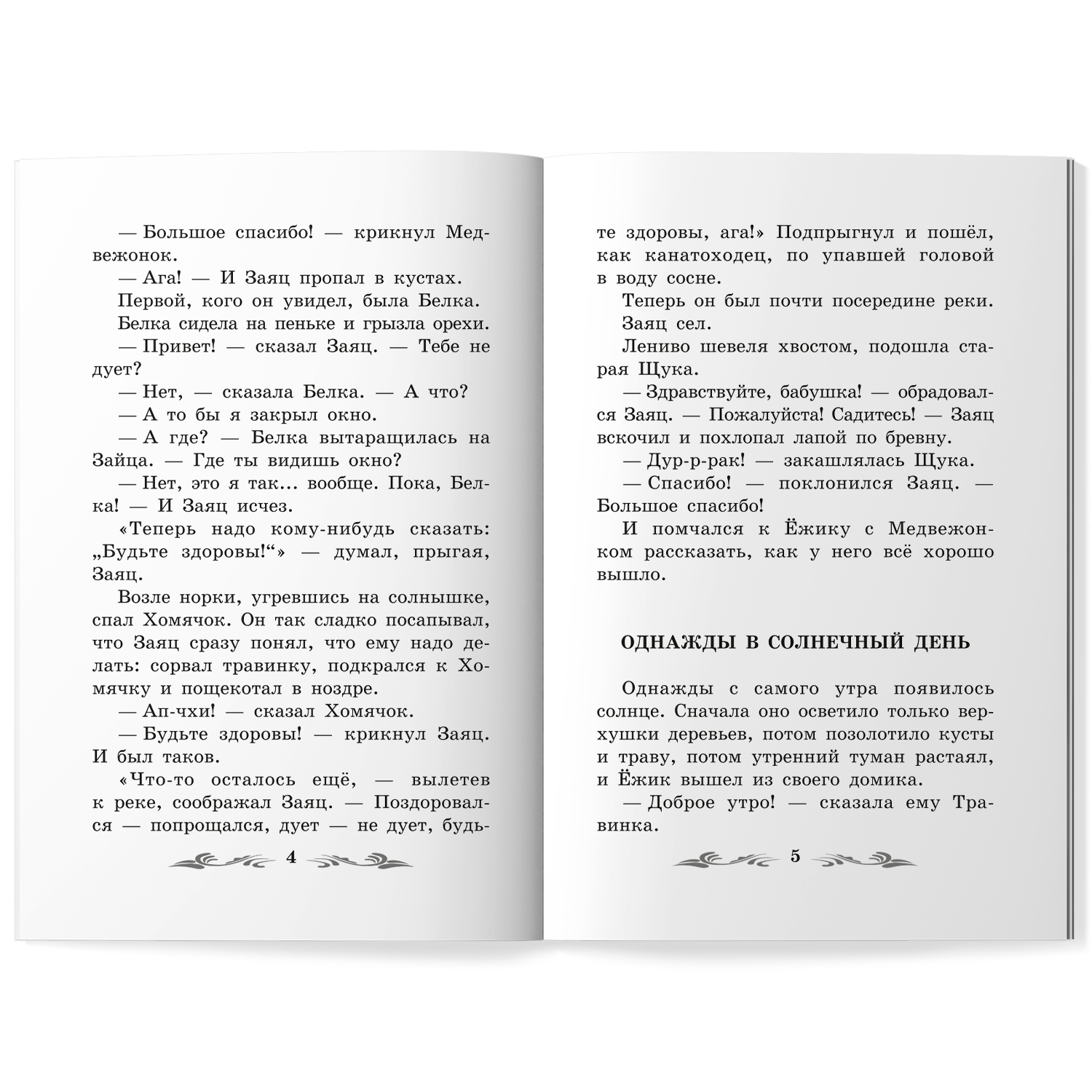 — Большое спасибо! — крикнул Медвежонок.

— Ага! — И Заяц пропал в кустах.

Первой, кого он увидел, была Белка.

Белка сидела на пеньке и грызла орехи.

— Привет! — сказал Заяц. — Тебе не дует?

— Нет, — сказала Белка. — А что?

— А то бы я закрыл окно.

— А где? — Белка вытаращилась на Зайца. — Где ты видишь окно?

— Нет, это я так... вообще. Пока, Белка! — И Заяц исчез.

«Теперь надо кому-нибудь сказать: „Будьте здоровы!“» — думал, прыгая, Заяц.

Возле норки, угревшись на солнышке, спал Хомячок. Он так сладко посапывал, что Заяц сразу понял, что ему надо делать: сорвал травинку, подкрался к Хомячку и пощекотал в ноздре.

— Ап-чхи! — сказал Хомячок.

— Будьте здоровы! — крикнул Заяц. И был таков.

«Что-то осталось ещё, — вылетев к реке, соображал Заяц. — Поздоровался — попрощался, дует — не дует, будьте здоровы, ага!» Подпрыгнул и пошёл, как канатоходец, по упавшей головой в воду сосне.

4

Теперь он был почти посередине реки.

Заяц сел.

Лениво шевеля хвостом, подошла старая Щука.

— Здравствуйте, бабушка! — обрадовался Заяц. — Пожалуйста! Садитесь! — Заяц вскочил и похлопал лапой по бревну.

— Дур-р-рак! — закашлялась Щука.

— Спасибо! — поклонился Заяц. — Большое спасибо!

И помчался к Ёжику с Медвежонком рассказать, как у него всё хорошо вышло.

ОДНАЖДЫ В СОЛНЕЧНЫЙ ДЕНЬ

Однажды с самого утра появилось солнце. Сначала оно осветило только верхушки деревьев, потом позолотило кусты и траву, потом утренний туман растаял, и Ёжик вышел из своего домика.

— Доброе утро! — сказала ему Травинка.

5